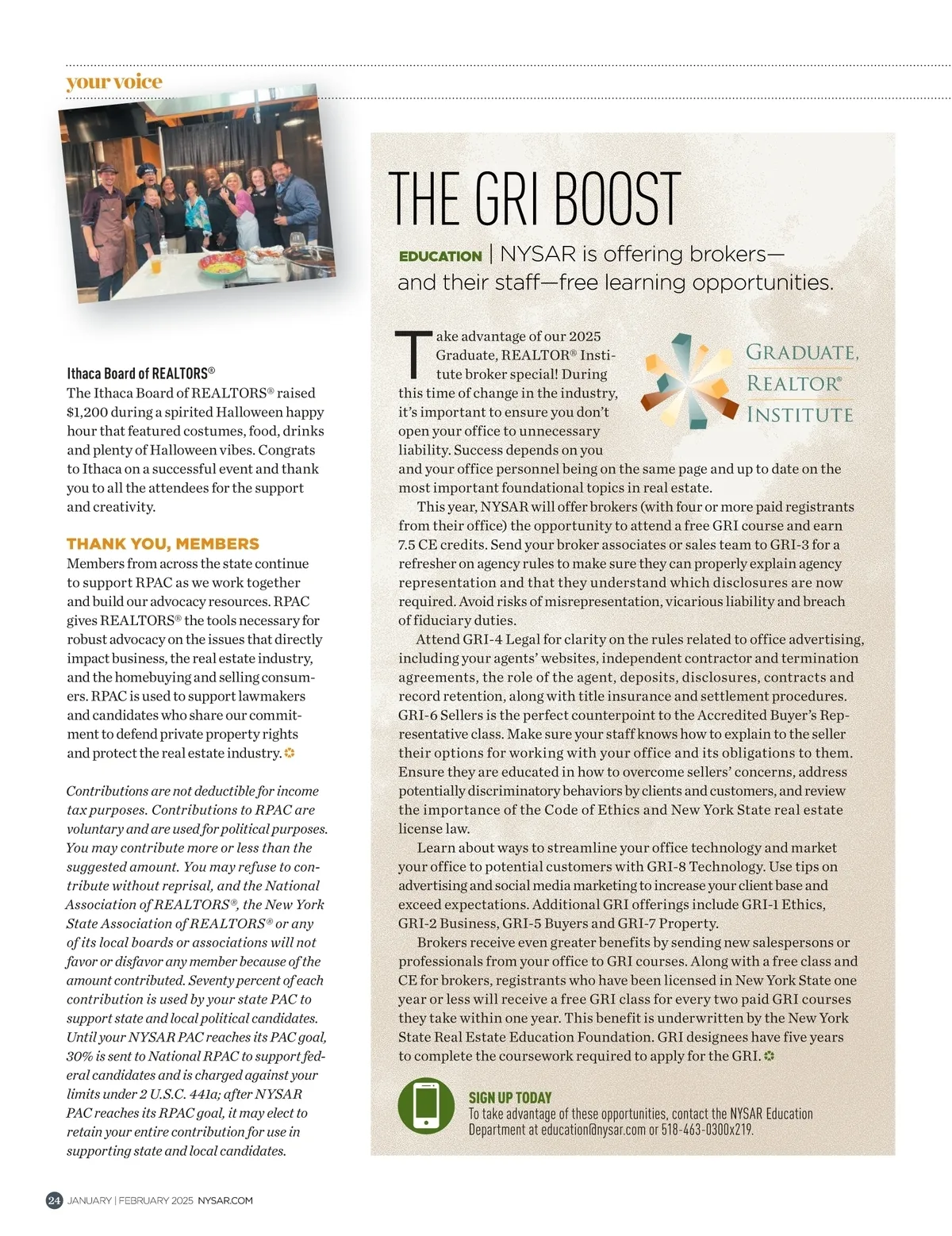 your voice

Ithaca Board of REALTORS®
The Ithaca Board of REALTORS® raised $1,200 during a spirited Halloween happy hour that featured costumes, food, drinks and plenty of Halloween vibes. Congrats to Ithaca on a successful event and thank you to all the attendees for the support and creativity.

THANK YOU, MEMBERS
Members from across the state continue to support RPAC as we work together and build our advocacy resources. RPAC gives REALTORS® the tools necessary for robust advocacy on the issues that directly impact business, the real estate industry, and the homebuying and selling consumers. RPAC is used to support lawmakers and candidates who share our commitment to defend private property rights and protect the real estate industry.

Contributions are not deductible for income tax purposes. Contributions to RPAC are voluntary and are used for political purposes. You may contribute more or less than the suggested amount. You may refuse to contribute without reprisal, and the National Association of REALTORS®, the New York State Association of REALTORS® or any of its local boards or associations will not favor or disfavor any member because of the amount contributed. Seventy percent of each contribution is used by your state PAC to support state and local political candidates. Until your NYSAR PAC reaches its PAC goal, 30% is sent to National RPAC to support federal candidates and is charged against your limits under 2 U.S.C. 441a; after NYSAR PAC reaches its RPAC goal, it may elect to retain your entire contribution for use in supporting state and local candidates.

THE GRI BOOST

EDUCATION | NYSAR is offering brokers—and their staff—free learning opportunities.

GRADUATE, REALTOR® INSTITUTE

Take advantage of our 2025 Graduate, REALTOR® Institute broker special! During this time of change in the industry, it's important to ensure you don't open your office to unnecessary liability. Success depends on you and your office personnel being on the same page and up to date on the most important foundational topics in real estate.

This year, NYSAR will offer brokers (with four or more paid registrants from their office) the opportunity to attend a free GRI course and earn 7.5 CE credits. Send your broker associates or sales team to GRI-3 for a refresher on agency rules to make sure they can properly explain agency representation and that they understand which disclosures are now required. Avoid risks of misrepresentation, vicarious liability and breach of fiduciary duties.

Attend GRI-4 Legal for clarity on the rules related to office advertising, including your agents' websites, independent contractor and termination agreements, the role of the agent, deposits, disclosures, contracts and record retention, along with title insurance and settlement procedures. GRI-6 Sellers is the perfect counterpoint to the Accredited Buyer's Representative class. Make sure your staff knows how to explain to the seller their options for working with your office and its obligations to them. Ensure they are educated in how to overcome sellers' concerns, address potentially discriminatory behaviors by clients and customers, and review the importance of the Code of Ethics and New York State real estate license law.

Learn about ways to streamline your office technology and market your office to potential customers with GRI-8 Technology. Use tips on advertising and social media marketing to increase your client base and exceed expectations. Additional GRI offerings include GRI-1 Ethics, GRI-2 Business, GRI-5 Buyers and GRI-7 Property.

Brokers receive even greater benefits by sending new salespersons or professionals from your office to GRI courses. Along with a free class and CE for brokers, registrants who have been licensed in New York State one year or less will receive a free GRI class for every two paid GRI courses they take within one year. This benefit is underwritten by the New York State Real Estate Education Foundation. GRI designees have five years to complete the coursework required to apply for the GRI.

SIGN UP TODAY
To take advantage of these opportunities, contact the NYSAR Education Department at education@nysar.com or 518-463-0300x219.

24 JANUARY | FEBRUARY 2025 NYSAR.COM